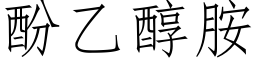 酚乙醇胺